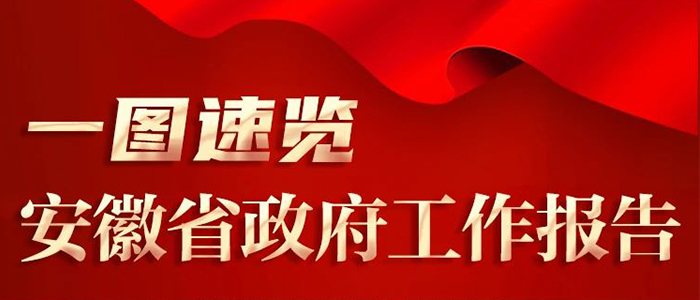 一图速览
安徽省政府工作报告